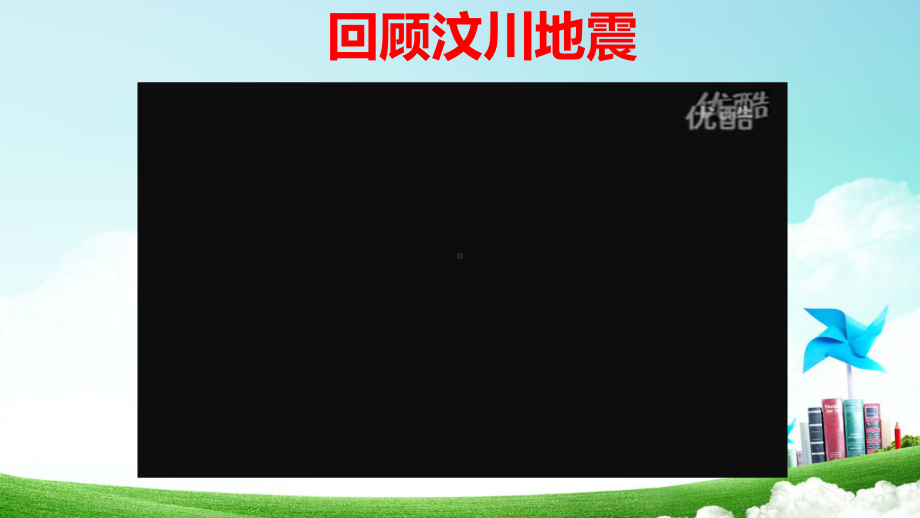 回顾汶川地震

优酷